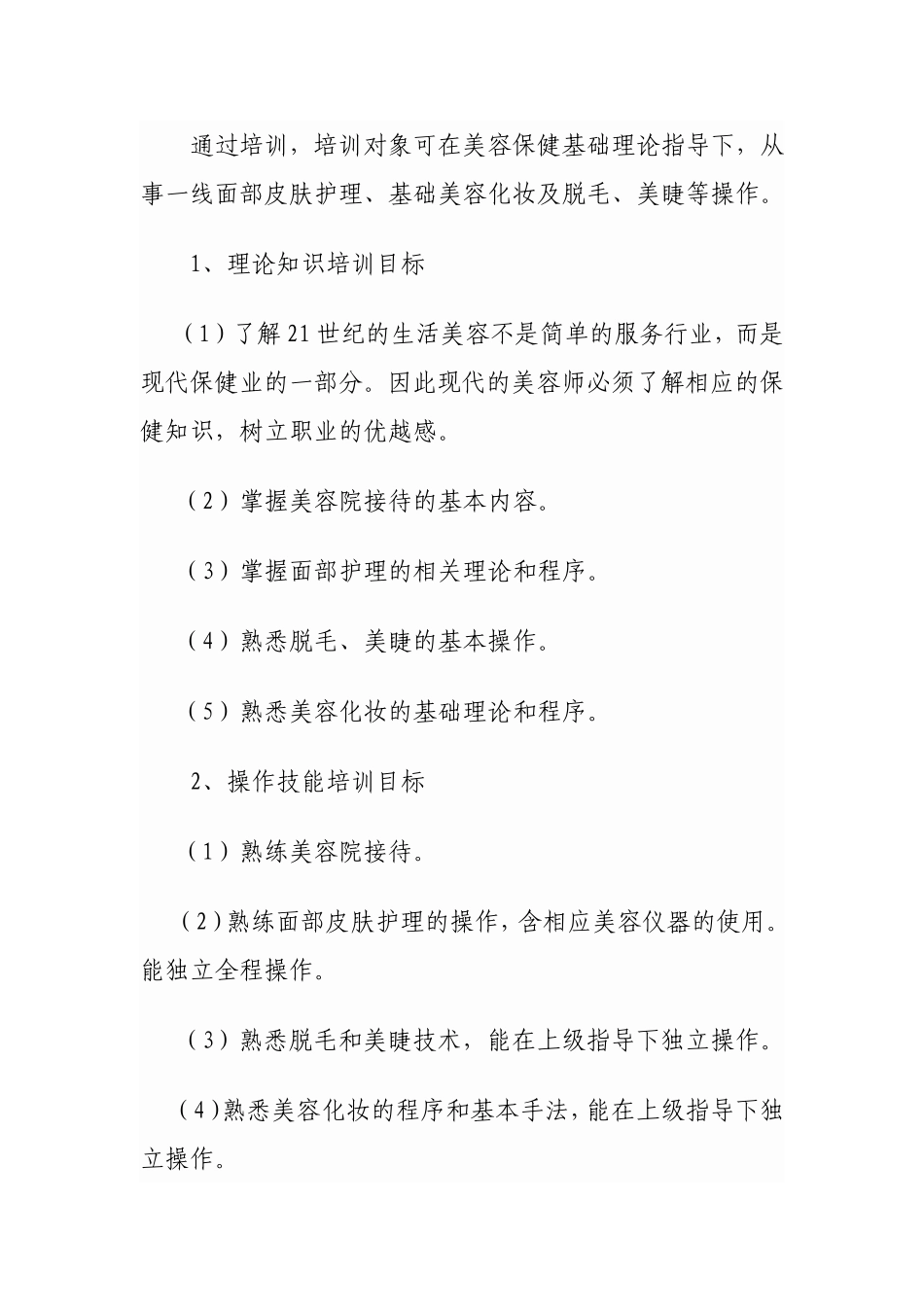 通过培训，培训对象可在美容保健基础理论指导下，从事一线面部皮肤护理、基础美容化妆及脱毛、美睫等操作。

1、理论知识培训目标

（1）了解21世纪的生活美容不是简单的服务行业，而是现代保健业的一部分。因此现代的美容师必须了解相应的保健知识，树立职业的优越感。

（2）掌握美容院接待的基本内容。

（3）掌握面部护理的相关理论和程序。

（4）熟悉脱毛、美睫的基本操作。

（5）熟悉美容化妆的基础理论和程序。

2、操作技能培训目标

（1）熟练美容院接待。

（2）熟练面部皮肤护理的操作，含相应美容仪器的使用。能独立全程操作。

（3）熟悉脱毛和美睫技术，能在上级指导下独立操作。

（4）熟悉美容化妆的程序和基本手法，能在上级指导下独立操作。